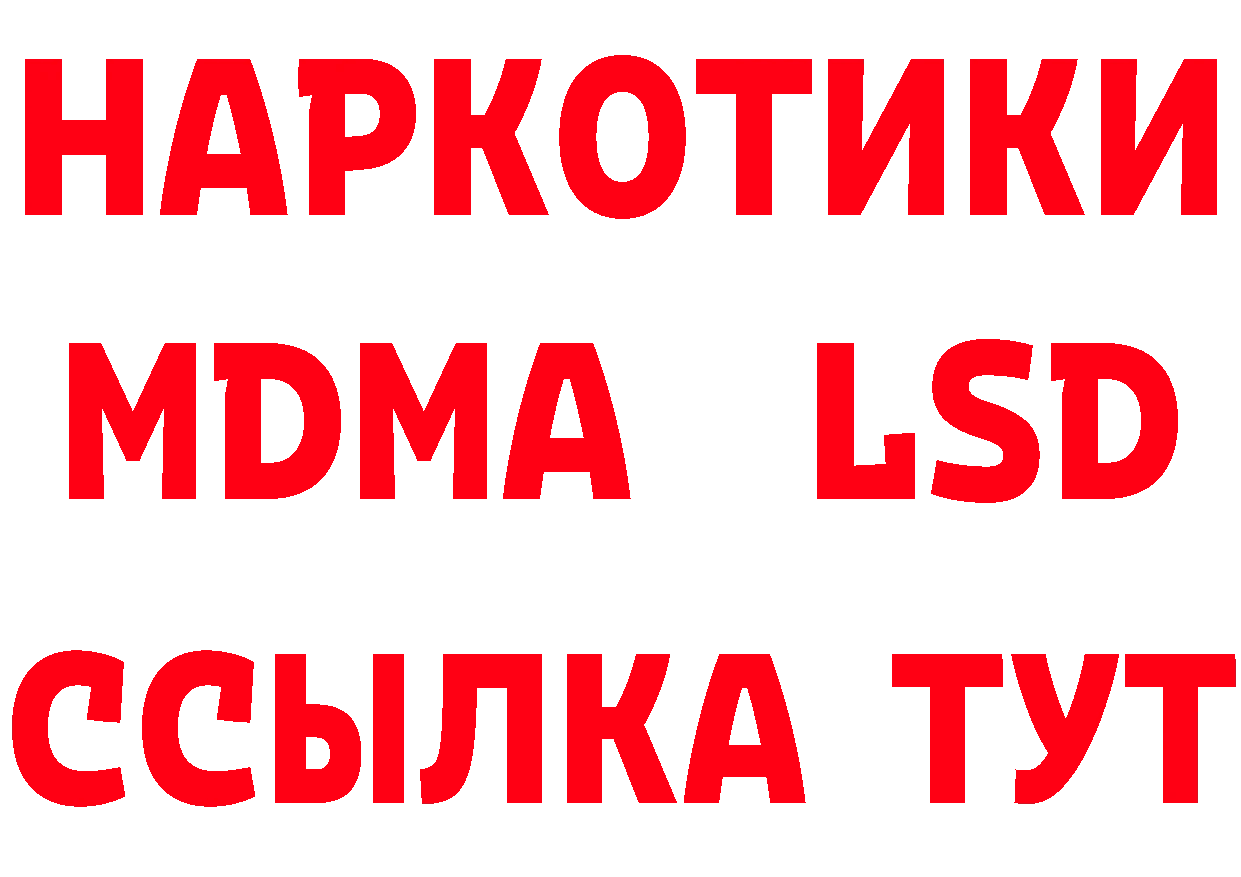 НАРКОТИКИ
MDMA LSD
ССЫЛКА ТУТ